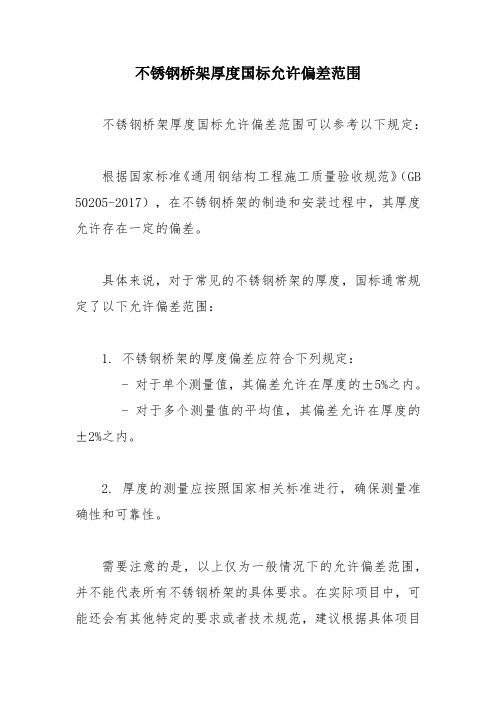 不锈钢桥架厚度国标允许偏差范围

不锈钢桥架厚度国标允许偏差范围可以参考以下规定：

根据国家标准《通用钢结构工程施工质量验收规范》（GB 50205-2017），在不锈钢桥架的制造和安装过程中，其厚度允许存在一定的偏差。

具体来说，对于常见的不锈钢桥架的厚度，国标通常规定了以下允许偏差范围：

1. 不锈钢桥架的厚度偏差应符合下列规定：
- 对于单个测量值，其偏差允许在厚度的±5%之内。
- 对于多个测量值的平均值，其偏差允许在厚度的±2%之内。

2. 厚度的测量应按照国家相关标准进行，确保测量准确性和可靠性。

需要注意的是，以上仅为一般情况下的允许偏差范围，并不能代表所有不锈钢桥架的具体要求。在实际项目中，可能还会有其他特定的要求或者技术规范，建议根据具体项目